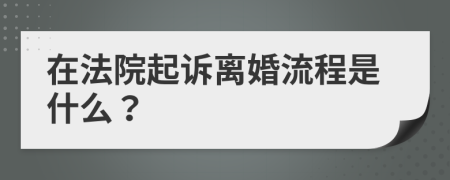 在法院起诉离婚流程是什么？